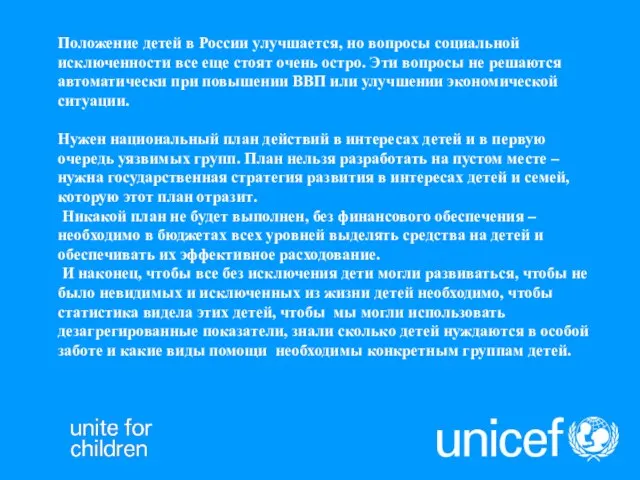 Положение детей в России улучшается, но вопросы социальной исключенности все еще стоят очень остро. Эти вопросы не решаются автоматически при повышении ВВП или улучшении экономической ситуации.

Нужен национальный план действий в интересах детей и в первую очередь уязвимых групп. План нельзя разработать на пустом месте – нужна государственная стратегия развития в интересах детей и семей, которую этот план отразит.
Никакой план не будет выполнен, без финансового обеспечения – необходимо в бюджетах всех уровней выделять средства на детей и обеспечивать их эффективное расходование.
И наконец, чтобы все без исключения дети могли развиваться, чтобы не было невидимых и исключенных из жизни детей необходимо, чтобы статистика видела этих детей, чтобы мы могли использовать дезагрегированные показатели, знали сколько детей нуждаются в особой заботе и какие виды помощи необходимы конкретным группам детей.

unite for children

unicef